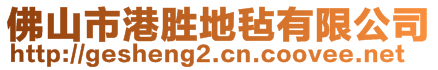 佛山市港胜地毡有限公司
http://gesheng2.cn.coovee.net